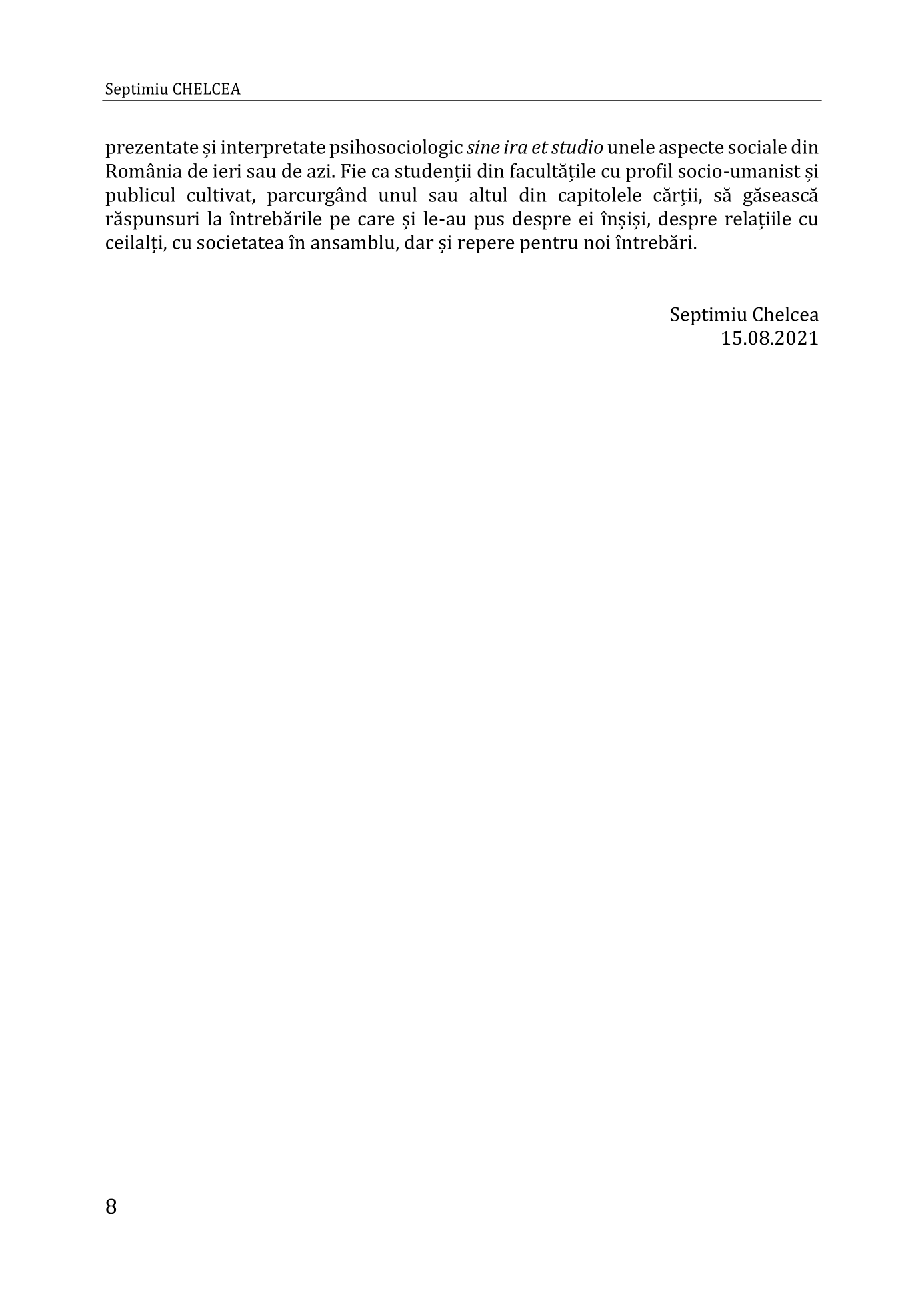 Septimiu CHELCEA

prezentate și interpretate psihosociologic sine ira et studio unele aspecte sociale din România de ieri sau de azi. Fie ca studenții din facultățile cu profil socio-umanist și publicul cultivat, parcurgând unul sau altul din capitolele cărții, să găsească răspunsuri la întrebările pe care și le-au pus despre ei înșiși, despre relațiile cu ceilalți, cu societatea în ansamblu, dar și repere pentru noi întrebări.

Septimiu Chelcea
15.08.2021

8